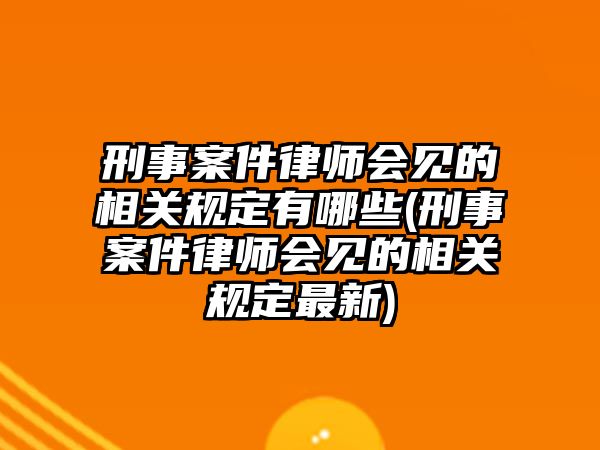 刑事案件律师会见的相关规定有哪些(刑事案件律师会见的相关规定最新)